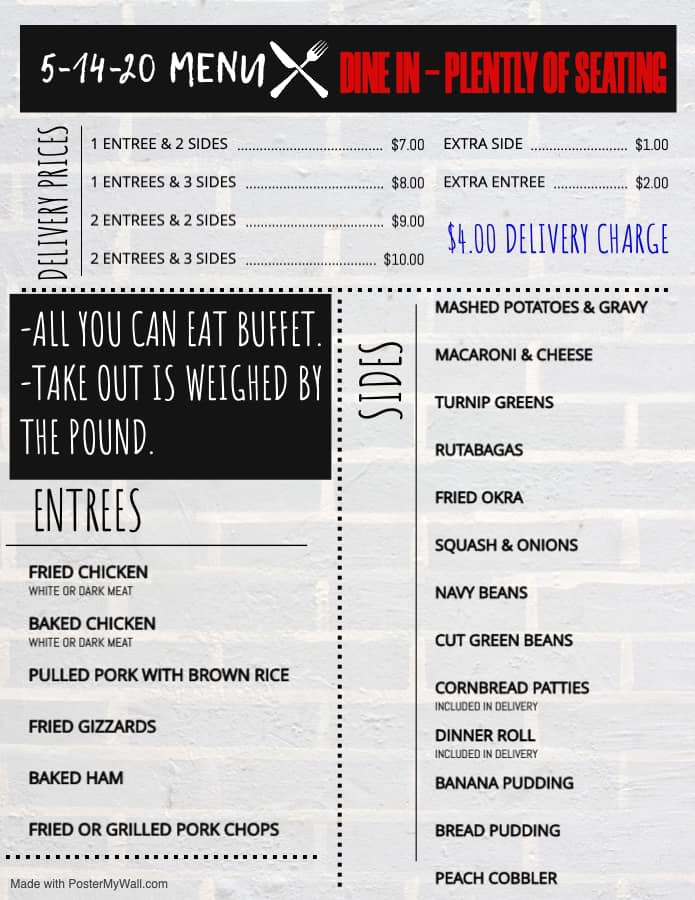 5-14-20 MENU DINE IN - PLENTLY OF SEATING

DELIVERY PRICES

1 ENTREE & 2 SIDES $7.00

1 ENTREES & 3 SIDES $8.00

2 ENTREES & 2 SIDES $9.00

2 ENTREES & 3 SIDES $10.00

EXTRA SIDE $1.00

EXTRA ENTREE $2.00

$4.00 DELIVERY CHARGE

-ALL YOU CAN EAT BUFFET.
-TAKE OUT IS WEIGHED BY THE POUND.

ENTREES

FRIED CHICKEN
WHITE OR DARK MEAT

BAKED CHICKEN
WHITE OR DARK MEAT

PULLED PORK WITH BROWN RICE

FRIED GIZZARDS

BAKED HAM

FRIED OR GRILLED PORK CHOPS

SIDES

MASHED POTATOES & GRAVY

MACARONI & CHEESE

TURNIP GREENS

RUTABAGAS

FRIED OKRA

SQUASH & ONIONS

NAVY BEANS

CUT GREEN BEANS

CORNBREAD PATTIES
INCLUDED IN DELIVERY

DINNER ROLL
INCLUDED IN DELIVERY

BANANA PUDDING

BREAD PUDDING

PEACH COBBLER

Made with PosterMyWall.com